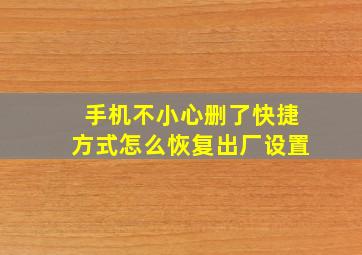 手机不小心删了快捷方式怎么恢复出厂设置